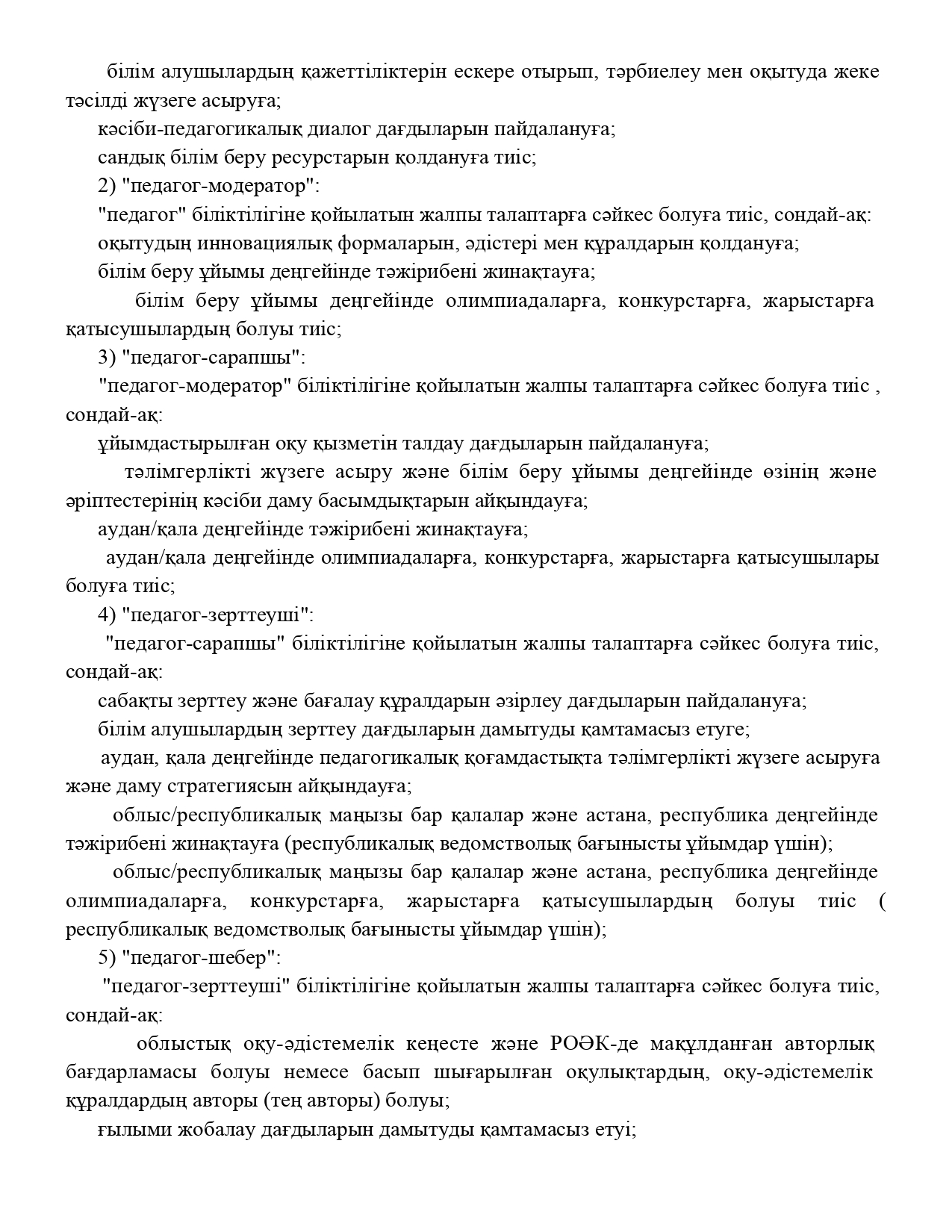 білім алушылардың қажеттіліктерін ескере отырып, тәрбиелеу мен оқытуда жеке тәсілді жүзеге асыруға;

кәсіби-педагогикалық диалог дағдыларын пайдалануға;

сандық білім беру ресурстарын қолдануға тиіс;

2) "педагог-модератор":

"педагог" біліктілігіне қойылатын жалпы талаптарға сәйкес болуға тиіс, сондай-ақ:

оқытудың инновациялық формаларын, әдістері мен құралдарын қолдануға;

білім беру ұйымы деңгейінде тәжірибені жинақтауға;

білім беру ұйымы деңгейінде олимпиадаларға, конкурстарға, жарыстарға қатысушылардың болуы тиіс;

3) "педагог-сарапшы":

"педагог-модератор" біліктілігіне қойылатын жалпы талаптарға сәйкес болуға тиіс , сондай-ақ:

ұйымдастырылған оқу қызметін талдау дағдыларын пайдалануға;

тәлімгерлікті жүзеге асыру және білім беру ұйымы деңгейінде өзінің және әріптестерінің кәсіби даму басымдықтарын айқындауға;

аудан/қала деңгейінде тәжірибені жинақтауға;

аудан/қала деңгейінде олимпиадаларға, конкурстарға, жарыстарға қатысушылары болуға тиіс;

4) "педагог-зерттеуші":

"педагог-сарапшы" біліктілігіне қойылатын жалпы талаптарға сәйкес болуға тиіс, сондай-ақ:

сабақты зерттеу және бағалау құралдарын әзірлеу дағдыларын пайдалануға;

білім алушылардың зерттеу дағдыларын дамытуды қамтамасыз етуге;

аудан, қала деңгейінде педагогикалық қоғамдастықта тәлімгерлікті жүзеге асыруға және даму стратегиясын айқындауға;

облыс/республикалық маңызы бар қалалар және астана, республика деңгейінде тәжірибені жинақтауға (республикалық ведомстволық бағынысты ұйымдар үшін);

облыс/республикалық маңызы бар қалалар және астана, республика деңгейінде олимпиадаларға, конкурстарға, жарыстарға қатысушылардың болуы тиіс ( республикалық ведомстволық бағынысты ұйымдар үшін);

5) "педагог-шебер":

"педагог-зерттеуші" біліктілігіне қойылатын жалпы талаптарға сәйкес болуға тиіс, сондай-ақ:

облыстық оқу-әдістемелік кеңесте және РОӘК-де мақұлданған авторлық бағдарламасы болуы немесе басып шығарылған оқулықтардың, оқу-әдістемелік құралдардың авторы (тең авторы) болуы;

ғылыми жобалау дағдыларын дамытуды қамтамасыз етуі;